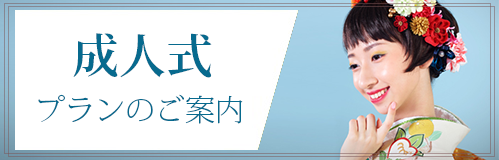 成人式
プランのご案内